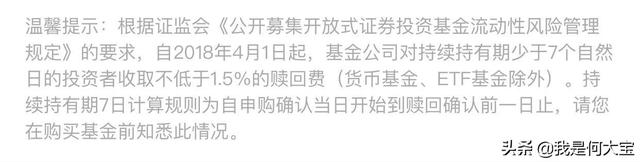 温馨提示：根据证监会《公开募集开放式证券投资基金流动性风险管理规定》的要求，自2018年4月1日起，基金公司对持续持有期少于7个自然日的投资者收取不低于1.5%的赎回费（货币基金、ETF基金除外）。持续持有期7日计算规则为自申购确认当日开始到赎回确认前一日止，请您在购买基金前知悉此情况。

头条 @我是何大宝